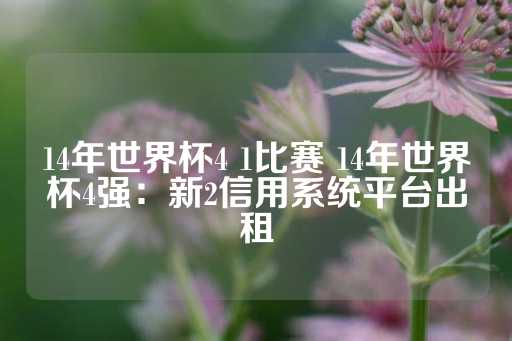 14年世界杯4 1比赛 14年世界杯4强：新2信用系统平台出租